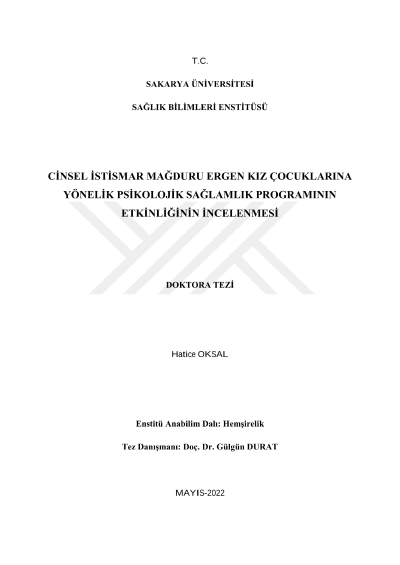 T.C.

SAKARYA ÜNİVERSİTESİ

SAĞLIK BİLİMLERİ ENSTİTÜSÜ

CİNSEL İSTİSMAR MAĞDURU ERGEN KIZ ÇOCUKLARINA YÖNELİK PSİKOLOJİK SAĞLAMLIK PROGRAMININ ETKİNLİĞİNİN İNCELENMESİ

DOKTORA TEZİ

Hatice OKSAL

Enstitü Anabilim Dalı: Hemşirelik

Tez Danışmanı: Doç. Dr. Gülgün DURAT

MAYIS-2022